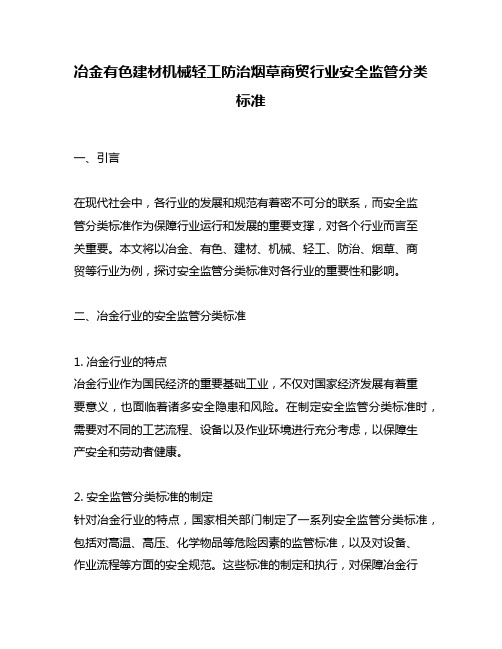 冶金有色建材机械轻工防治烟草商贸行业安全监管分类标准

一、引言

在现代社会中，各行业的发展和规范有着密不可分的联系，而安全监管分类标准作为保障行业运行和发展的重要支撑，对各个行业而言至关重要。本文将以冶金、有色、建材、机械、轻工、防治、烟草、商贸等行业为例，探讨安全监管分类标准对各行业的重要性和影响。

二、冶金行业的安全监管分类标准

1. 冶金行业的特点
冶金行业作为国民经济的重要基础工业，不仅对国家经济发展有着重要意义，也面临着诸多安全隐患和风险。在制定安全监管分类标准时，需要对不同的工艺流程、设备以及作业环境进行充分考虑，以保障生产安全和劳动者健康。

2. 安全监管分类标准的制定
针对冶金行业的特点，国家相关部门制定了一系列安全监管分类标准，包括对高温、高压、化学物品等危险因素的监管标准，以及对设备、作业流程等方面的安全规范。这些标准的制定和执行，对保障冶金行